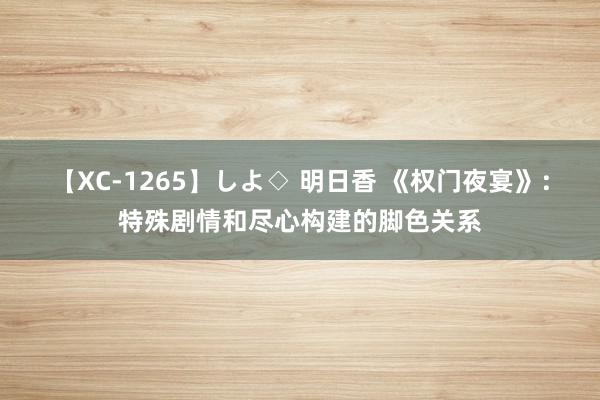 【XC-1265】しよ◇ 明日香 《权门夜宴》：特殊剧情和尽心构建的脚色关系